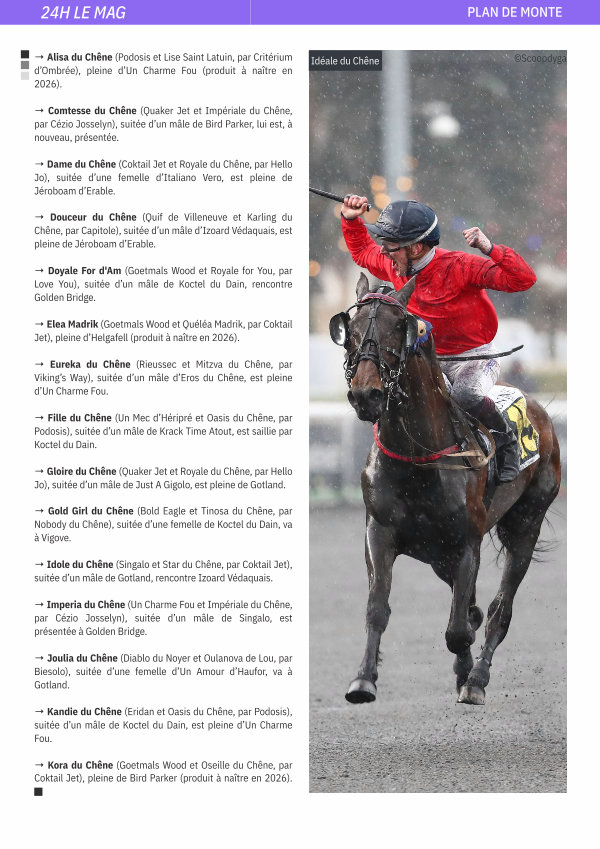 24H LE MAG

PLAN DE MONTE

→ Alisa du Chêne (Podosis et Lise Saint Latuin, par Critérium d'Ombrée), pleine d'Un Charme Fou (produit à naître en 2026).

→ Comtesse du Chêne (Quaker Jet et Impériale du Chêne, par Cézio Josselyn), suitée d'un mâle de Bird Parker, lui est, à nouveau, présentée.

→ Dame du Chêne (Coktail Jet et Royale du Chêne, par Hello Jo), suitée d'une femelle d'Italiano Vero, est pleine de Jéroboam d'Erable.

→ Douceur du Chêne (Quif de Villeneuve et Karling du Chêne, par Capitole), suitée d'un mâle d'Izoard Védaquais, est pleine de Jéroboam d'Erable.

→ Doyale For d'Am (Goetmals Wood et Royale for You, par Love You), suitée d'un mâle de Koctel du Dain, rencontre Golden Bridge.

→ Elea Madrik (Goetmals Wood et Quéléa Madrik, par Coktail Jet), pleine d'Helgafell (produit à naître en 2026).

→ Eureka du Chêne (Rieussec et Mitzva du Chêne, par Viking's Way), suitée d'un mâle d'Eros du Chêne, est pleine d'Un Charme Fou.

→ Fille du Chêne (Un Mec d'Héripré et Oasis du Chêne, par Podosis), suitée d'un mâle de Krack Time Atout, est saillie par Koctel du Dain.

→ Gloire du Chêne (Quaker Jet et Royale du Chêne, par Hello Jo), suitée d'un mâle de Just A Gigolo, est pleine de Gotland.

→ Gold Girl du Chêne (Bold Eagle et Tinosa du Chêne, par Nobody du Chêne), suitée d'une femelle de Koctel du Dain, va à Vigove.

→ Idole du Chêne (Singalo et Star du Chêne, par Coktail Jet), suitée d'un mâle de Gotland, rencontre Izoard Védaquais.

→ Imperia du Chêne (Un Charme Fou et Impériale du Chêne, par Cézio Josselyn), suitée d'un mâle de Singalo, est présentée à Golden Bridge.

→ Joulia du Chêne (Diablo du Noyer et Oulanova de Lou, par Biesolo), suitée d'une femelle d'Un Amour d'Haufor, va à Gotland.

→ Kandie du Chêne (Eridan et Oasis du Chêne, par Podosis), suitée d'un mâle de Koctel du Dain, est pleine d'Un Charme Fou.

→ Kora du Chêne (Goetmals Wood et Oseille du Chêne, par Coktail Jet), pleine de Bird Parker (produit à naître en 2026).

Idéale du Chêne

©Scoopdyga